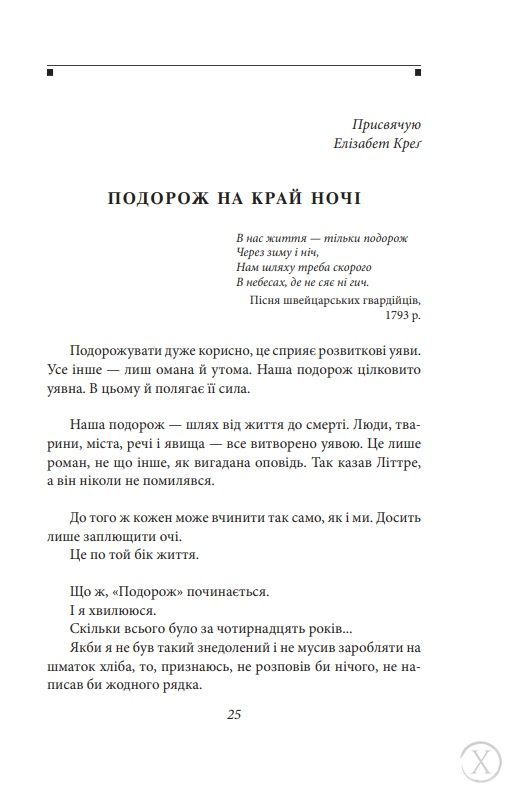 Присвячую
Елізабет Креґ

ПОДОРОЖ НА КРАЙ НОЧІ

В нас життя — тільки подорож
Через зиму і ніч,
Нам шляху треба скорого
В небесах, де не сяє ні гич.
Пісня швейцарських гвардійців, 1793 р.

Подорожувати дуже корисно, це сприяє розвиткові уяви. Усе інше — лиш омана й утома. Наша подорож цілковито уявна. В цьому й полягає її сила.

Наша подорож — шлях від життя до смерті. Люди, тварини, міста, речі і явища — все витворено уявою. Це лише роман, не що інше, як вигадана оповідь. Так казав Літтре, а він ніколи не помилявся.

До того ж кожен може вчинити так само, як і ми. Досить лише заплющити очі.
Це по той бік життя.

Що ж, «Подорож» починається.
І я хвилююся.
Скільки всього було за чотирнадцять років...
Якби я не був такий знедолений і не мусив заробляти на шматок хліба, то, признаюсь, не розповів би нічого, не написав би жодного рядка.

25